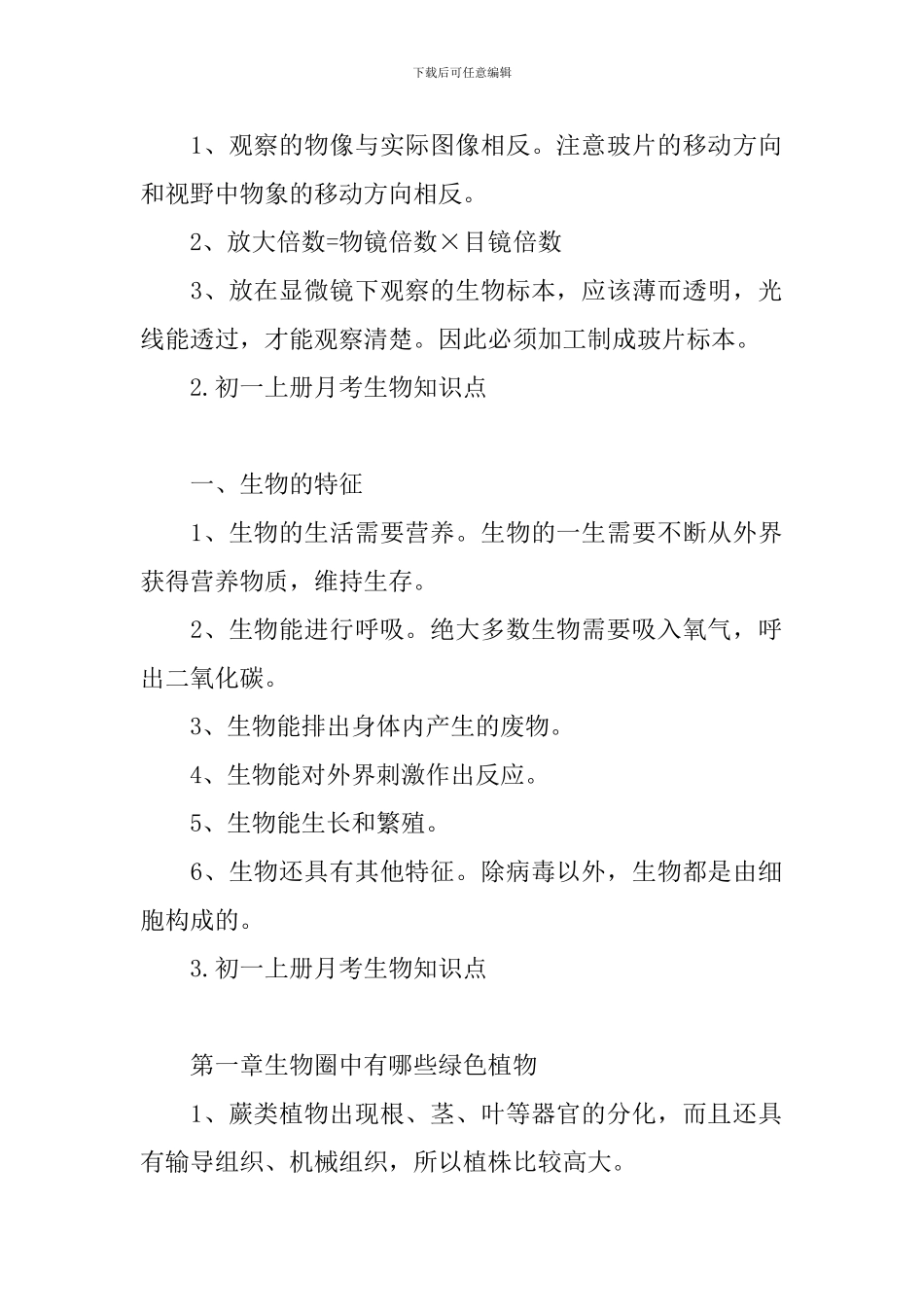 下载后可任意编辑

1、观察的物像与实际图像相反。注意玻片的移动方向和视野中物象的移动方向相反。

2、放大倍数=物镜倍数×目镜倍数

3、放在显微镜下观察的生物标本，应该薄而透明，光线能透过，才能观察清楚。因此必须加工制成玻片标本。

2.初一上册月考生物知识点

一、生物的特征

1、生物的生活需要营养。生物的一生需要不断从外界获得营养物质，维持生存。

2、生物能进行呼吸。绝大多数生物需要吸入氧气，呼出二氧化碳。

3、生物能排出身体内产生的废物。

4、生物能对外界刺激作出反应。

5、生物能生长和繁殖。

6、生物还具有其他特征。除病毒以外，生物都是由细胞构成的。

3.初一上册月考生物知识点

第一章生物圈中有哪些绿色植物

1、蕨类植物出现根、茎、叶等器官的分化，而且还具有输导组织、机械组织，所以植株比较高大。